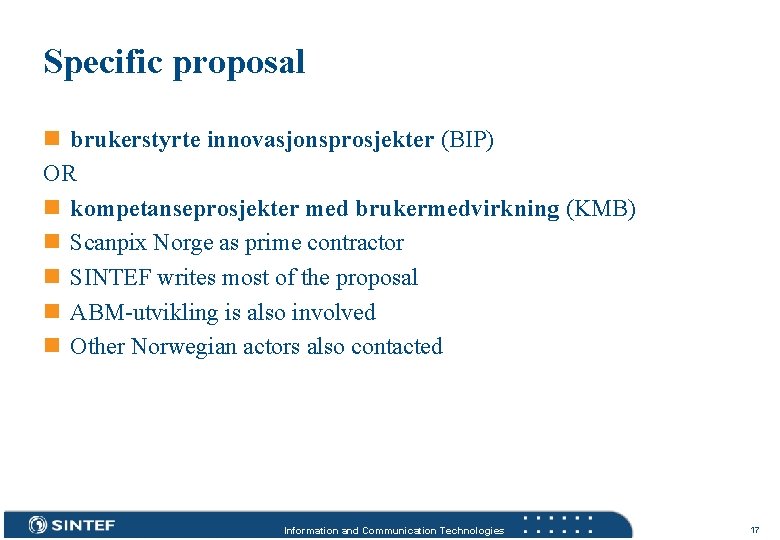 Specific proposal

brukerstyrte innovasjonsprosjekter (BIP)

OR

kompetanseprosjekter med brukermedvirkning (KMB)

Scanpix Norge as prime contractor

SINTEF writes most of the proposal

ABM-utvikling is also involved

Other Norwegian actors also contacted

SINTEF

Information and Communication Technologies

17